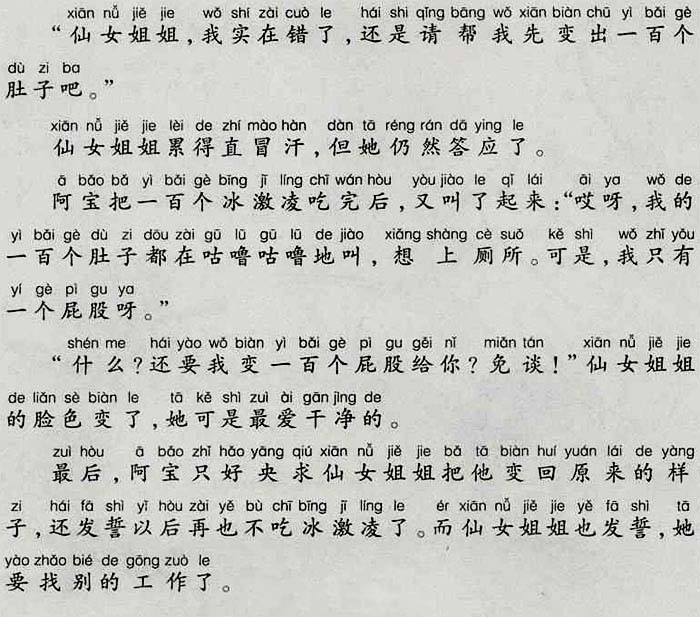 xiān nǚ jiě jie wǒ shí zài cuò le hái shi qǐng bāng wǒ xiān biàn chū yì bǎi gè
“仙女姐姐，我实在错了，还是请帮我先变出一百个

dù zi ba
肚子吧。”

xiān nǚ jiě jie lèi de zhí mào hàn dàn tā réng rán dā ying le
仙女姐姐累得直冒汗，但她仍然答应了。

ā bǎo bǎ yì bǎi gè bīng jī líng chī wán hòu yòu jiào le qǐ lái āi ya wǒ de
阿宝把一百个冰激凌吃完后，又叫了起来：“哎呀，我的

yì bǎi gè dù zi dōu zài gū lū gū lū de jiào xiǎng shàng cè suǒ kě shì wǒ zhǐ yǒu
一百个肚子都在咕噜咕噜地叫，想上厕所。可是，我只有

yí gè pì gu ya
一个屁股呀。”

shén me hái yào wǒ biàn yì bǎi gè pì gu gěi nǐ miǎn tán xiān nǚ jiě jie
“什么？还要我变一百个屁股给你？免谈！”仙女姐姐

de liǎn sè biàn le tā kě shì zuì ài gān jìng de
的脸色变了，她可是最爱干净的。

zuì hòu ā bǎo zhǐ hǎo yāng qiú xiān nǚ jiě jie bǎ tā biàn huí yuán lái de yàng
最后，阿宝只好央求仙女姐姐把他变回原来的样

zi hái fā shì yǐ hòu zài yě bù chī bīng jī líng le ér xiān nǚ jiě jie yě fā shì tā
子，还发誓以后再也不吃冰激凌了。而仙女姐姐也发誓，她

yào zhǎo bié de gōng zuò le
要找别的工作了。